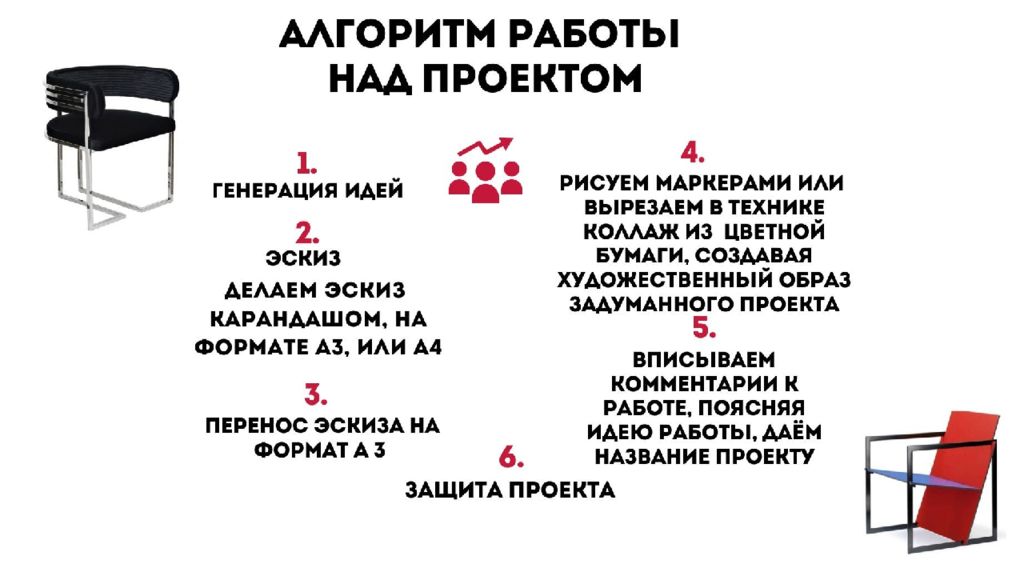 АЛГОРИТМ РАБОТЫ НАД ПРОЕКТОМ

1.
ГЕНЕРАЦИЯ ИДЕЙ

2.
ЭСКИЗ

ДЕЛАЕМ ЭСКИЗ КАРАНДАШОМ, НА ФОРМАТЕ А3, ИЛИ А4

3.
ПЕРЕНОС ЭСКИЗА НА ФОРМАТ А 3

4.
РИСУЕМ МАРКЕРАМИ ИЛИ ВЫРЕЗАЕМ В ТЕХНИКЕ КОЛЛАЖ ИЗ ЦВЕТНОЙ БУМАГИ, СОЗДАВАЯ ХУДОЖЕСТВЕННЫЙ ОБРАЗ ЗАДУМАННОГО ПРОЕКТА

5.
ВПИСЫВАЕМ КОММЕНТАРИИ К РАБОТЕ, ПОЯСНЯЯ ИДЕЮ РАБОТЫ, ДАЁМ НАЗВАНИЕ ПРОЕКТУ

6.
ЗАЩИТА ПРОЕКТА